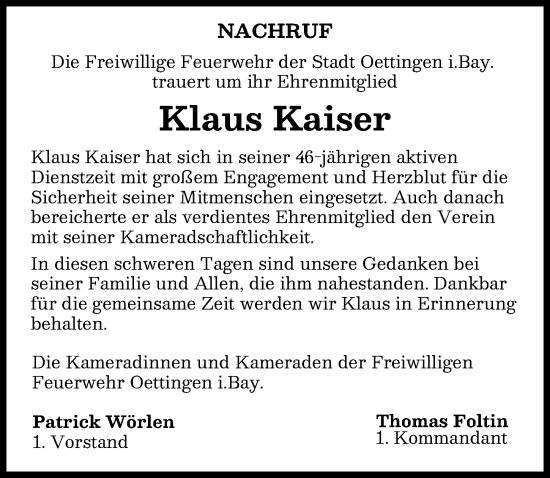 NACHRUF

Die Freiwillige Feuerwehr der Stadt Oettingen i.Bay. trauert um ihr Ehrenmitglied

Klaus Kaiser

Klaus Kaiser hat sich in seiner 46-jährigen aktiven Dienstzeit mit großem Engagement und Herzblut für die Sicherheit seiner Mitmenschen eingesetzt. Auch danach bereicherte er als verdientes Ehrenmitglied den Verein mit seiner Kameradschaftlichkeit.

In diesen schweren Tagen sind unsere Gedanken bei seiner Familie und Allen, die ihm nahestanden. Dankbar für die gemeinsame Zeit werden wir Klaus in Erinnerung behalten.

Die Kameradinnen und Kameraden der Freiwilligen Feuerwehr Oettingen i.Bay.

Patrick Wörlen
1. Vorstand

Thomas Foltin
1. Kommandant